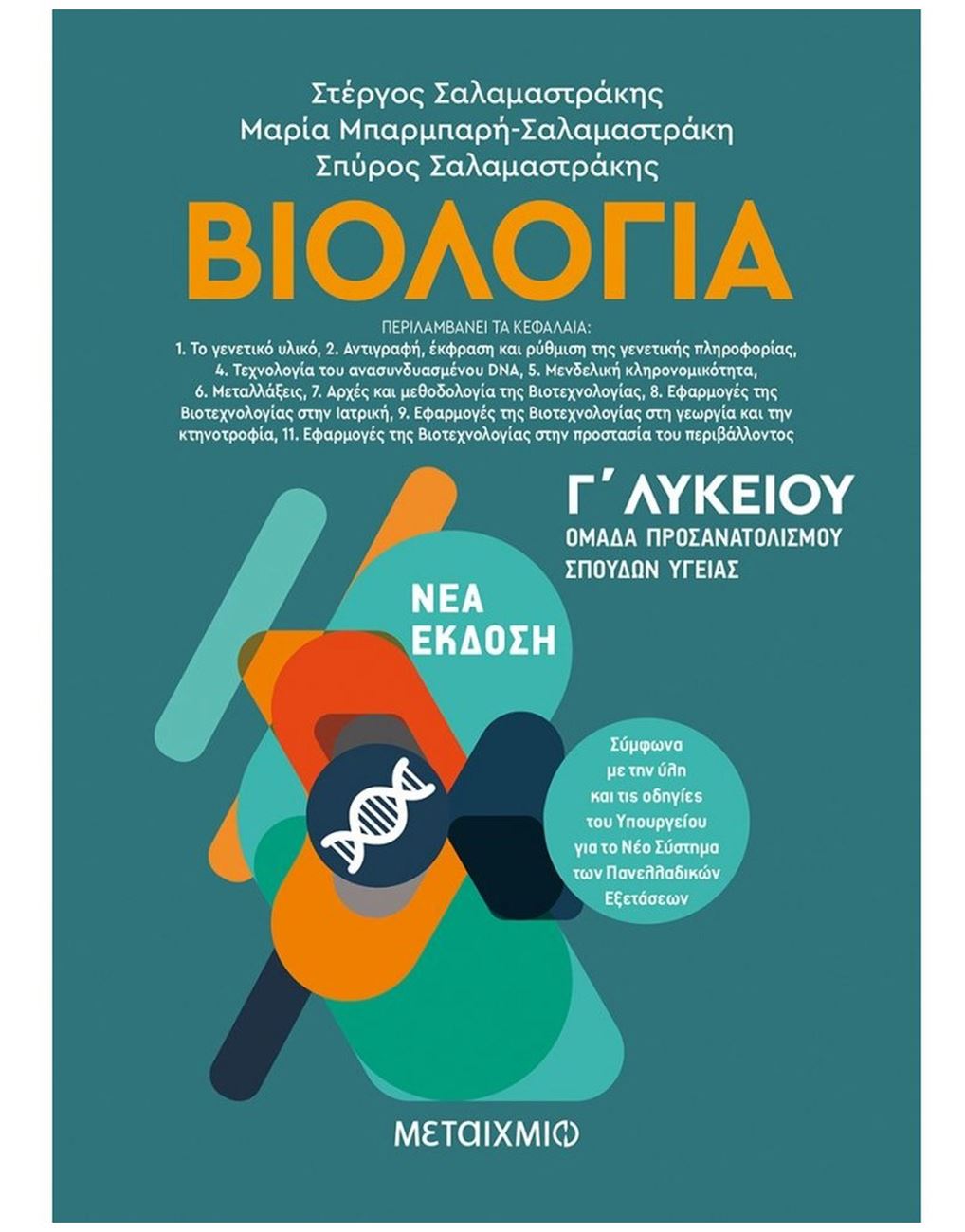 Στέργος Σαλαμαστράκης
Μαρία Μπαρμπαρή-Σαλαμαστράκη
Σπύρος Σαλαμαστράκης

ΒΙΟΛΟΓΙΑ

ΠΕΡΙΛΑΜΒΑΝΕΙ ΤΑ ΚΕΦΑΛΑΙΑ:
1. Το γενετικό υλικό, 2. Αντιγραφή, έκφραση και ρύθμιση της γενετικής πληροφορίας, 4. Τεχνολογία του ανασυνδυασμένου DNA, 5. Μενδελική κληρονομικότητα, 6. Μεταλλάξεις, 7. Αρχές και μεθοδολογία της Βιοτεχνολογίας, 8. Εφαρμογές της Βιοτεχνολογίας στην Ιατρική, 9. Εφαρμογές της Βιοτεχνολογίας στη γεωργία και την κτηνοτροφία, 11. Εφαρμογές της Βιοτεχνολογίας στην προστασία του περιβάλλοντος

Γ΄ ΛΥΚΕΙΟΥ
ΟΜΑΔΑ ΠΡΟΣΑΝΑΤΟΛΙΣΜΟΥ
ΣΠΟΥΔΩΝ ΥΓΕΙΑΣ

ΝΕΑ
ΕΚΔΟΣΗ

Σύμφωνα με την ύλη και τις οδηγίες του Υπουργείου για το Νέο Σύστημα των Πανελλαδικών Εξετάσεων

ΜΕΤΑΙΧΜΙΟ